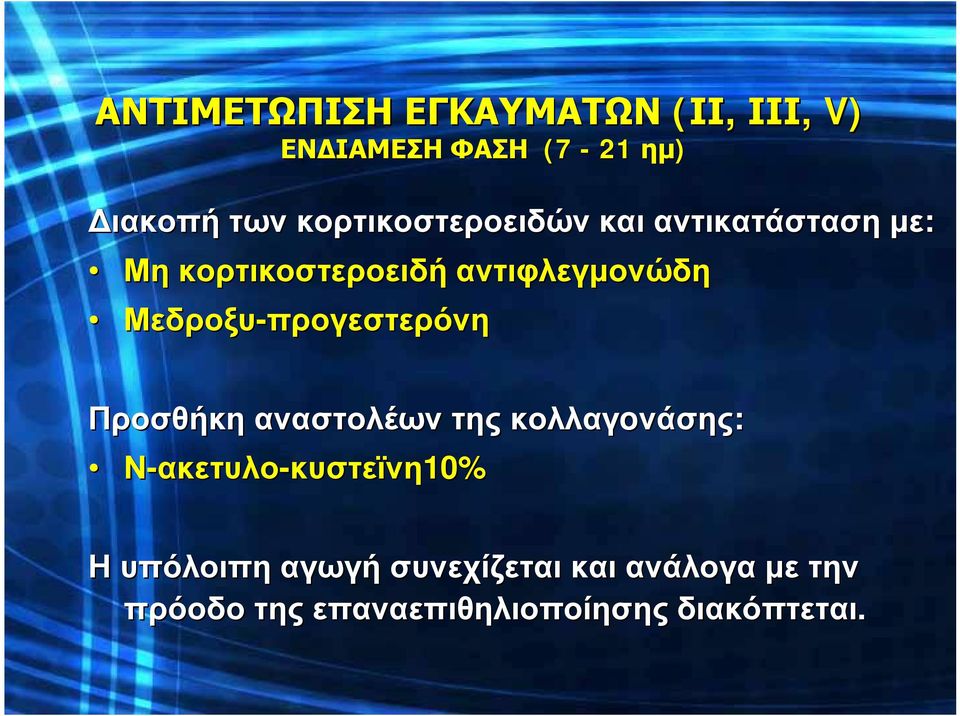 ΑΝΤΙΜΕΤΩΠΙΣΗ ΕΓΚΑΥΜΑΤΩΝ (II, III, V)
ΕΝΔΙΑΜΕΣΗ ΦΑΣΗ (7 - 21 ημ)

Διακοπή των κορτικοστεροειδών και αντικατάσταση με:
• Μη κορτικοστεροειδή αντιφλεγμονώδη
• Μεδροξυ-προγεστερόνη

Προσθήκη αναστολέων της κολλαγονάσης:
• Ν-ακετυλο-κυστεϊνη10%

Η υπόλοιπη αγωγή συνεχίζεται και ανάλογα με την πρόοδο της επαναεπιθηλιοποίησης διακόπτεται.